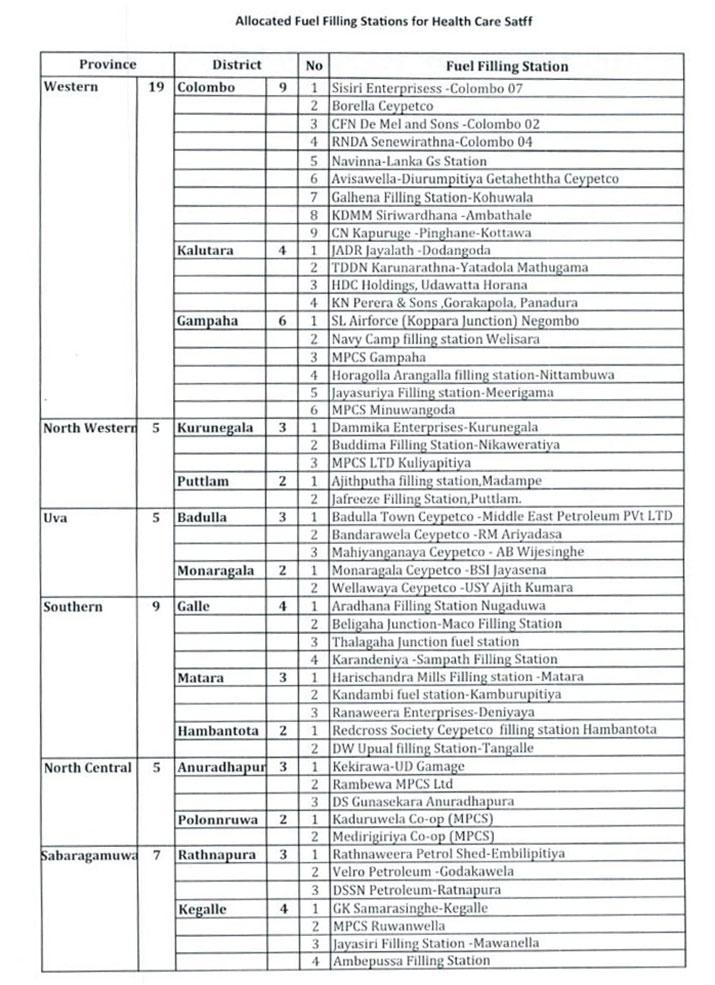 Allocated Fuel Filling Stations for Health Care Satff

| Province | | District | | No | Fuel Filling Station |
|---|---|---|---|---|---|
| Western | 19 | Colombo | 9 | 1 | Sisiri Enterprisess -Colombo 07 |
| | | | | 2 | Borella Ceypetco |
| | | | | 3 | CFN De Mel and Sons -Colombo 02 |
| | | | | 4 | RNDA Senewirathna-Colombo 04 |
| | | | | 5 | Navinna-Lanka Gs Station |
| | | | | 6 | Avisawella-Diurumpitiya Getaheththa Ceypetco |
| | | | | 7 | Galhena Filling Station-Kohuwala |
| | | | | 8 | KDMM Siriwardhana -Ambathale |
| | | | | 9 | CN Kapuruge -Pinghane-Kottawa |
| | | Kalutara | 4 | 1 | JADR Jayalath -Dodangoda |
| | | | | 2 | TDDN Karunarathna-Yatadola Mathugama |
| | | | | 3 | HDC Holdings, Udawatta Horana |
| | | | | 4 | KN Perera & Sons ,Gorakapola, Panadura |
| | | Gampaha | 6 | 1 | SL Airforce (Koppara Junction) Negombo |
| | | | | 2 | Navy Camp filling station Welisara |
| | | | | 3 | MPCS Gampaha |
| | | | | 4 | Horagolla Arangalla filling station-Nittambuwa |
| | | | | 5 | Jayasuriya Filling station-Meerigama |
| | | | | 6 | MPCS Minuwangoda |
| North Western | 5 | Kurunegala | 3 | 1 | Dammika Enterprises-Kurunegala |
| | | | | 2 | Buddima Filling Station-Nikaweratiya |
| | | | | 3 | MPCS LTD Kuliyapitiya |
| | | Puttlam | 2 | 1 | Ajithputha filling station,Madampe |
| | | | | 2 | Jafreeze Filling Station,Puttlam. |
| Uva | 5 | Badulla | 3 | 1 | Badulla Town Ceypetco -Middle East Petroleum PVt LTD |
| | | | | 2 | Bandarawela Ceypetco -RM Ariyadasa |
| | | | | 3 | Mahiyanganaya Ceypetco - AB Wijesinghe |
| | | Monaragala | 2 | 1 | Monaragala Ceypetco -BSI Jayasena |
| | | | | 2 | Wellawaya Ceypetco -USY Ajith Kumara |
| Southern | 9 | Galle | 4 | 1 | Aradhana Filling Station Nugaduwa |
| | | | | 2 | Beligaha Junction-Maco Filling Station |
| | | | | 3 | Thalagaha Junction fuel station |
| | | | | 4 | Karandeniya -Sampath Filling Station |
| | | Matara | 3 | 1 | Harischandra Mills Filling station -Matara |
| | | | | 2 | Kandambi fuel station-Kamburupitiya |
| | | | | 3 | Ranaweera Enterprises-Deniyaya |
| | | Hambantota | 2 | 1 | Redcross Society Ceypetco filling station Hambantota |
| | | | | 2 | DW Upual filling Station-Tangalle |
| North Central | 5 | Anuradhapur | 3 | 1 | Kekirawa-UD Gamage |
| | | | | 2 | Rambewa MPCS Ltd |
| | | | | 3 | DS Gunasekara Anuradhapura |
| | | Polonnruwa | 2 | 1 | Kaduruwela Co-op (MPCS) |
| | | | | 2 | Medirigiriya Co-op (MPCS) |
| Sabaragamuwa | 7 | Rathnapura | 3 | 1 | Rathnaweera Petrol Shed-Embilipitiya |
| | | | | 2 | Velro Petroleum -Godakawela |
| | | | | 3 | DSSN Petroleum-Ratnapura |
| | | Kegalle | 4 | 1 | GK Samarasinghe-Kegalle |
| | | | | 2 | MPCS Ruwanwella |
| | | | | 3 | Jayasiri Filling Station -Mawanella |
| | | | | 4 | Ambepussa Filling Station |